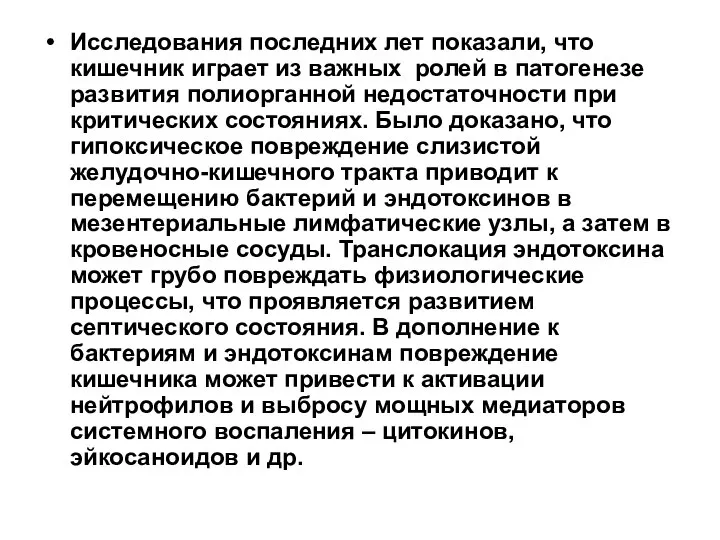 • Исследования последних лет показали, что кишечник играет из важных ролей в патогенезе развития полиорганной недостаточности при критических состояниях. Было доказано, что гипоксическое повреждение слизистой желудочно-кишечного тракта приводит к перемещению бактерий и эндотоксинов в мезентериальные лимфатические узлы, а затем в кровеносные сосуды. Транслокация эндотоксина может грубо повреждать физиологические процессы, что проявляется развитием септического состояния. В дополнение к бактериям и эндотоксинам повреждение кишечника может привести к активации нейтрофилов и выбросу мощных медиаторов системного воспаления – цитокинов, эйкосаноидов и др.